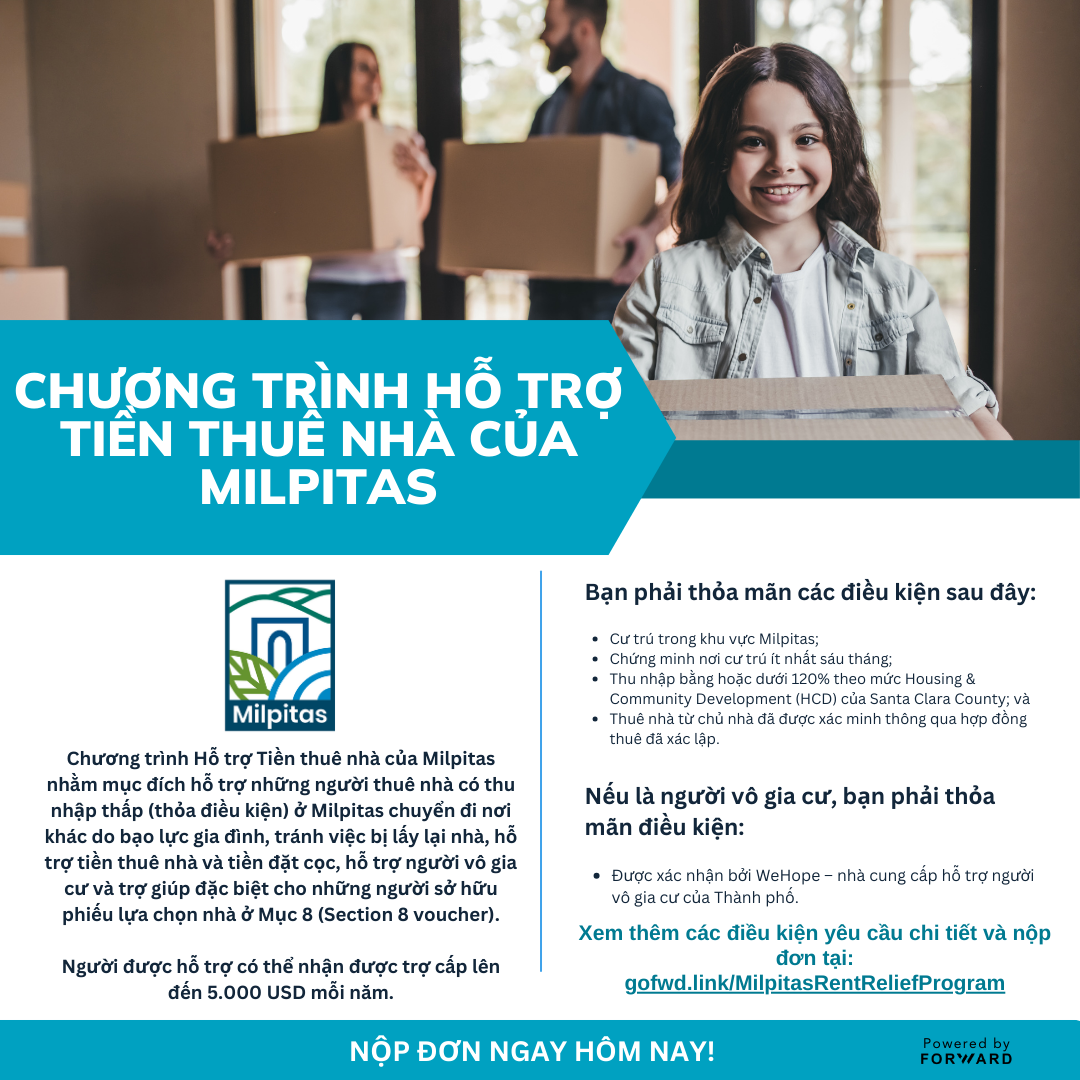 CHƯƠNG TRÌNH HỖ TRỢ TIỀN THUÊ NHÀ CỦA MILPITAS

Milpitas

Chương trình Hỗ trợ Tiền thuê nhà của Milpitas nhằm mục đích hỗ trợ những người thuê nhà có thu nhập thấp (thỏa điều kiện) ở Milpitas chuyển đi nơi khác do bạo lực gia đình, tránh việc bị lấy lại nhà, hỗ trợ tiền thuê nhà và tiền đặt cọc, hỗ trợ người vô gia cư và trợ giúp đặc biệt cho những người sở hữu phiếu lựa chọn nhà ở Mục 8 (Section 8 voucher).

Người được hỗ trợ có thể nhận được trợ cấp lên đến 5.000 USD mỗi năm.

Bạn phải thỏa mãn các điều kiện sau đây:

• Cư trú trong khu vực Milpitas;
• Chứng minh nơi cư trú ít nhất sáu tháng;
• Thu nhập bằng hoặc dưới 120% theo mức Housing & Community Development (HCD) của Santa Clara County; và
• Thuê nhà từ chủ nhà đã được xác minh thông qua hợp đồng thuê đã xác lập.

Nếu là người vô gia cư, bạn phải thỏa mãn điều kiện:

• Được xác nhận bởi WeHope – nhà cung cấp hỗ trợ người vô gia cư của Thành phố.

Xem thêm các điều kiện yêu cầu chi tiết và nộp đơn tại:
gofwd.link/MilpitasRentReliefProgram

NỘP ĐƠN NGAY HÔM NAY!

Powered by
FORWARD